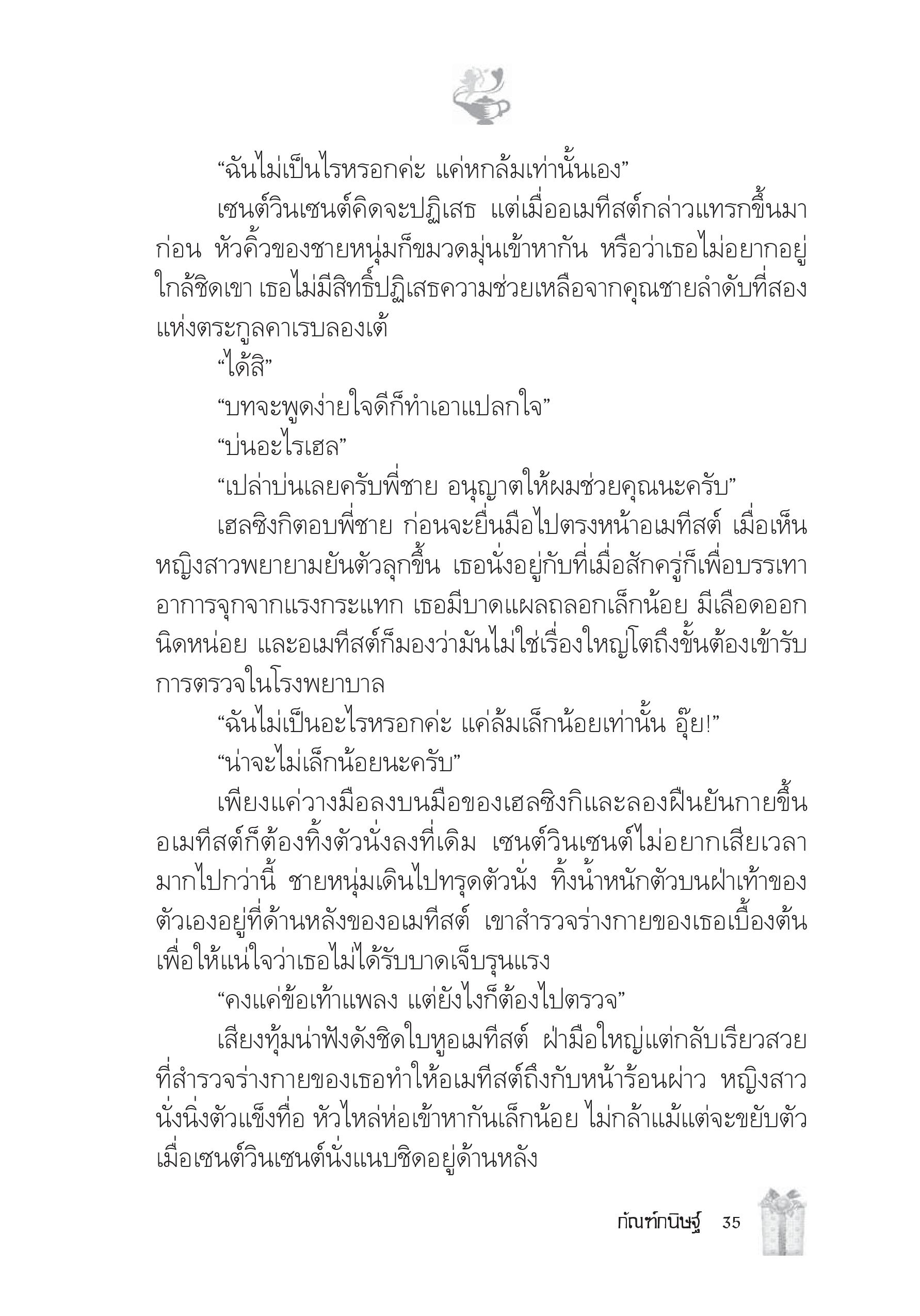 “ฉันไม่เป็นไรหรอกค่ะ แค่หกล้มเท่านั้นเอง”

เซนต์วินเซนต์คิดจะปฏิเสธ แต่เมื่ออเมทีสต์กล่าวแทรกขึ้นมาก่อน หัวคิ้วของชายหนุ่มก็ขมวดมุ่นเข้าหากัน หรือว่าเธอไม่อยากอยู่ใกล้ชิดเขา เธอไม่มีสิทธิ์ปฏิเสธความช่วยเหลือจากคุณชายลำดับที่สองแห่งตระกูลคาเรบลองเต้

“ได้สิ”

“บทจะพูดง่ายใจดีก็ทำเอาแปลกใจ”

“บ่นอะไรเฮล”

“เปล่าบ่นเลยครับพี่ชาย อนุญาตให้ผมช่วยคุณนะครับ”

เฮลซิงกิตอบพี่ชาย ก่อนจะยื่นมือไปตรงหน้าอเมทีสต์ เมื่อเห็นหญิงสาวพยายามยันตัวลุกขึ้น เธอนั่งอยู่กับที่เมื่อสักครู่ก็เพื่อบรรเทาอาการจุกจากแรงกระแทก เธอมีบาดแผลถลอกเล็กน้อย มีเลือดออกนิดหน่อย และอเมทีสต์ก็มองว่ามันไม่ใช่เรื่องใหญ่โตถึงขั้นต้องเข้ารับการตรวจในโรงพยาบาล

“ฉันไม่เป็นอะไรหรอกค่ะ แค่ล้มเล็กน้อยเท่านั้น อุ๊ย!”

“น่าจะไม่เล็กน้อยนะครับ”

เพียงแค่วางมือลงบนมือของเฮลซิงกิและลองฝืนยันกายขึ้น อเมทีสต์ก็ต้องทิ้งตัวนั่งลงที่เดิม เซนต์วินเซนต์ไม่อยากเสียเวลามากไปกว่านี้ ชายหนุ่มเดินไปทรุดตัวนั่ง ทิ้งน้ำหนักตัวบนฝ่าเท้าของตัวเองอยู่ที่ด้านหลังของอเมทีสต์ เขาสำรวจร่างกายของเธอเบื้องต้นเพื่อให้แน่ใจว่าเธอไม่ได้รับบาดเจ็บรุนแรง

“คงแค่ข้อเท้าแพลง แต่ยังไงก็ต้องไปตรวจ”

เสียงทุ้มน่าฟังดังชิดใบหูอเมทีสต์ ฝ่ามือใหญ่แต่กลับเรียวสวยที่สำรวจร่างกายของเธอทำให้อเมทีสต์ถึงกับหน้าร้อนผ่าว หญิงสาวนั่งนิ่งตัวแข็งทื่อ หัวไหล่ห่อเข้าหากันเล็กน้อย ไม่กล้าแม้แต่จะขยับตัวเมื่อเซนต์วินเซนต์นั่งแนบชิดอยู่ด้านหลัง

กัณฑ์กนิษฐ์ 35